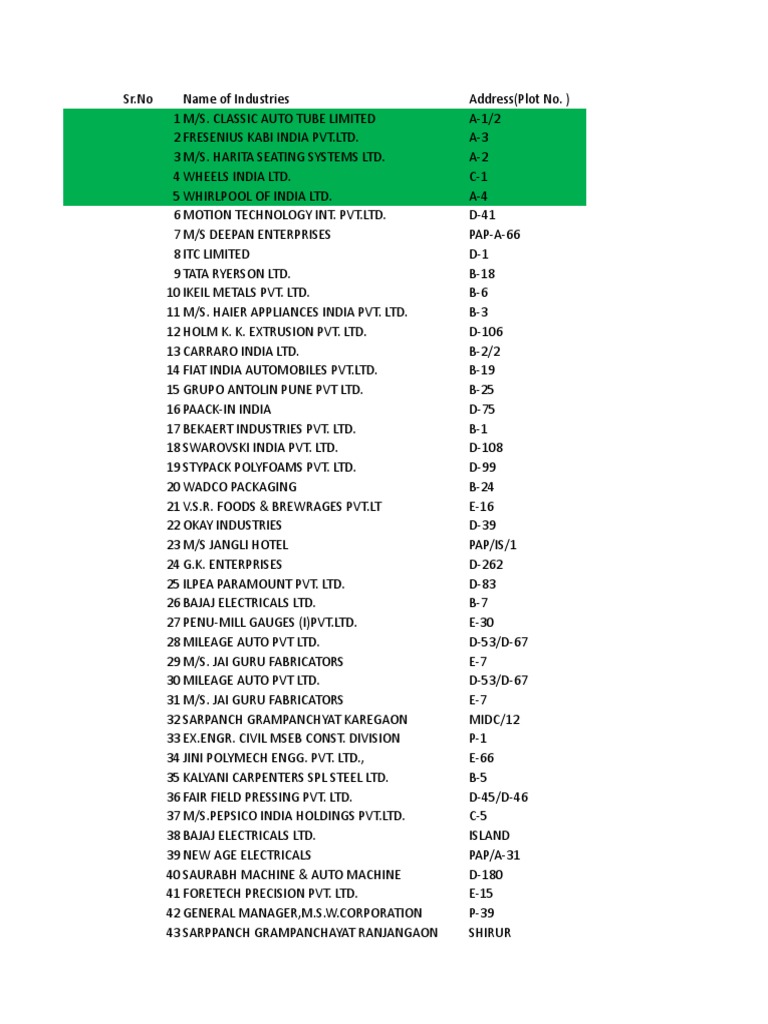 | Sr.No | Name of Industries | Address(Plot No. ) |
|---|---|---|
| 1 | M/S. CLASSIC AUTO TUBE LIMITED | A-1/2 |
| 2 | FRESENIUS KABI INDIA PVT.LTD. | A-3 |
| 3 | M/S. HARITA SEATING SYSTEMS LTD. | A-2 |
| 4 | WHEELS INDIA LTD. | C-1 |
| 5 | WHIRLPOOL OF INDIA LTD. | A-4 |
| 6 | MOTION TECHNOLOGY INT. PVT.LTD. | D-41 |
| 7 | M/S DEEPAN ENTERPRISES | PAP-A-66 |
| 8 | ITC LIMITED | D-1 |
| 9 | TATA RYERSON LTD. | B-18 |
| 10 | IKEIL METALS PVT. LTD. | B-6 |
| 11 | M/S. HAIER APPLIANCES INDIA PVT. LTD. | B-3 |
| 12 | HOLM K. K. EXTRUSION PVT. LTD. | D-106 |
| 13 | CARRARO INDIA LTD. | B-2/2 |
| 14 | FIAT INDIA AUTOMOBILES PVT.LTD. | B-19 |
| 15 | GRUPO ANTOLIN PUNE PVT LTD. | B-25 |
| 16 | PAACK-IN INDIA | D-75 |
| 17 | BEKAERT INDUSTRIES PVT. LTD. | B-1 |
| 18 | SWAROVSKI INDIA PVT. LTD. | D-108 |
| 19 | STYPACK POLYFOAMS PVT. LTD. | D-99 |
| 20 | WADCO PACKAGING | B-24 |
| 21 | V.S.R. FOODS & BREWRAGES PVT.LT | E-16 |
| 22 | OKAY INDUSTRIES | D-39 |
| 23 | M/S JANGLI HOTEL | PAP/IS/1 |
| 24 | G.K. ENTERPRISES | D-262 |
| 25 | ILPEA PARAMOUNT PVT. LTD. | D-83 |
| 26 | BAJAJ ELECTRICALS LTD. | B-7 |
| 27 | PENU-MILL GAUGES (I)PVT.LTD. | E-30 |
| 28 | MILEAGE AUTO PVT LTD. | D-53/D-67 |
| 29 | M/S. JAI GURU FABRICATORS | E-7 |
| 30 | MILEAGE AUTO PVT LTD. | D-53/D-67 |
| 31 | M/S. JAI GURU FABRICATORS | E-7 |
| 32 | SARPANCH GRAMPANCHYAT KAREGAON | MIDC/12 |
| 33 | EX.ENGR. CIVIL MSEB CONST. DIVISION | P-1 |
| 34 | JINI POLYMECH ENGG. PVT. LTD., | E-66 |
| 35 | KALYANI CARPENTERS SPL STEEL LTD. | B-5 |
| 36 | FAIR FIELD PRESSING PVT. LTD. | D-45/D-46 |
| 37 | M/S.PEPSICO INDIA HOLDINGS PVT.LTD. | C-5 |
| 38 | BAJAJ ELECTRICALS LTD. | ISLAND |
| 39 | NEW AGE ELECTRICALS | PAP/A-31 |
| 40 | SAURABH MACHINE & AUTO MACHINE | D-180 |
| 41 | FORETECH PRECISION PVT. LTD. | E-15 |
| 42 | GENERAL MANAGER,M.S.W.CORPORATION | P-39 |
| 43 | SARPPANCH GRAMPANCHAYAT RANJANGAON | SHIRUR |